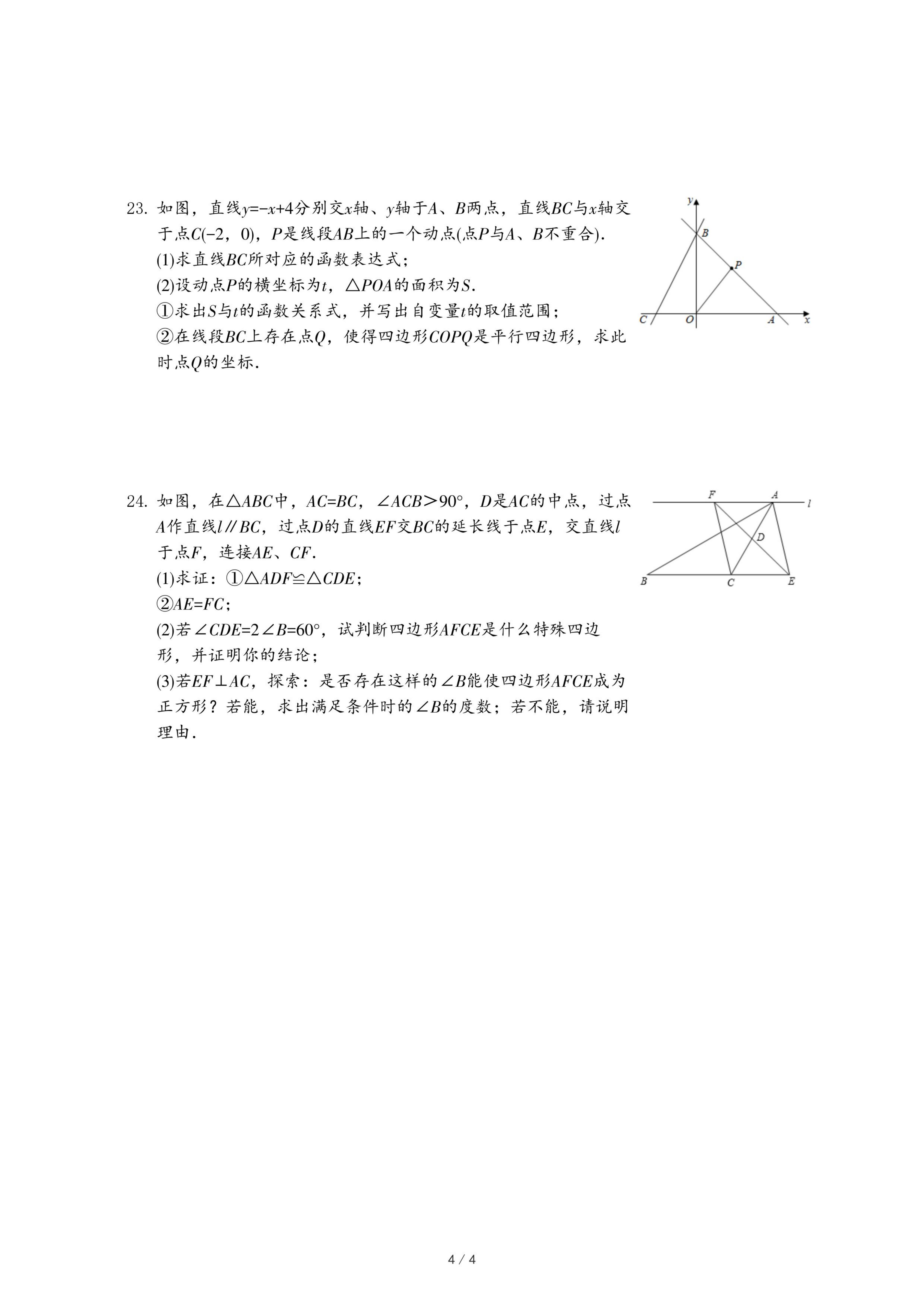 23. 如图，直线$y=-x+4$分别交$x$轴、$y$轴于$A$、$B$两点，直线$BC$与$x$轴交于点$C(-2，0)$，$P$是线段$AB$上的一个动点(点$P$与$A$、$B$不重合).

(1)求直线$BC$所对应的函数表达式；

(2)设动点$P$的横坐标为$t$，$\triangle POA$的面积为$S$.

①求出$S$与$t$的函数关系式，并写出自变量$t$的取值范围；

②在线段$BC$上存在点$Q$，使得四边形$COPQ$是平行四边形，求此时点$Q$的坐标.

y
B
P
C
O
A
x

24. 如图，在$\triangle ABC$中，$AC=BC$，$\angle ACB>90°$，$D$是$AC$的中点，过点$A$作直线$l // BC$，过点$D$的直线$EF$交$BC$的延长线于点$E$，交直线$l$于点$F$，连接$AE$、$CF$.

(1)求证：①$\triangle ADF \cong \triangle CDE$；

②$AE=FC$；

(2)若$\angle CDE=2\angle B=60°$，试判断四边形$AFCE$是什么特殊四边形，并证明你的结论；

(3)若$EF \perp AC$，探索：是否存在这样的$\angle B$能使四边形$AFCE$成为正方形？若能，求出满足条件时的$\angle B$的度数；若不能，请说明理由.

F
A
l
D
B
C
E

4 / 4